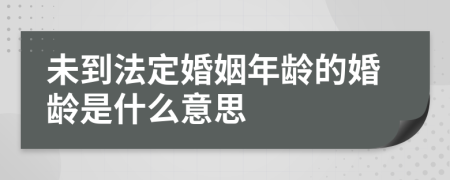 未到法定婚姻年龄的婚龄是什么意思